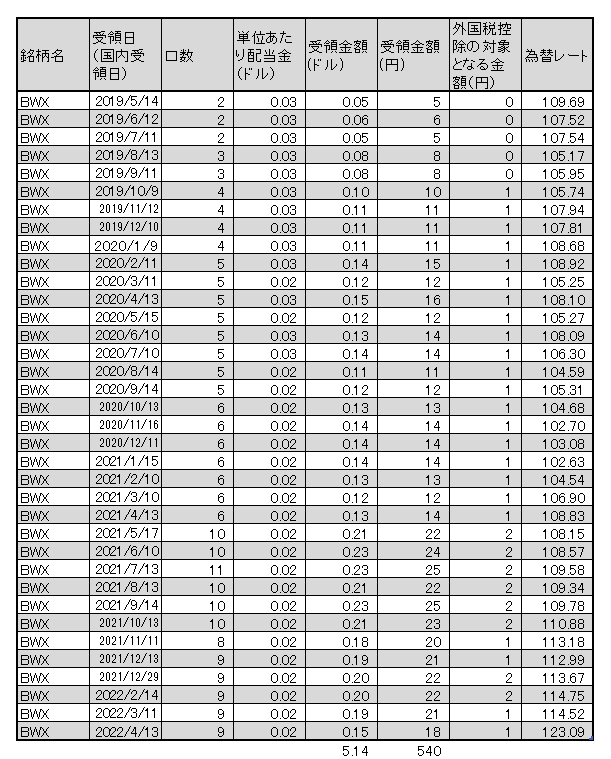 | 銘柄名 | 受領日（国内受領日） | 口数 | 単位あたり配当金（ドル） | 受領金額（ドル） | 受領金額（円） | 外国税控除の対象となる金額（円） | 為替レート |
|---|---|---|---|---|---|---|---|
| BWX | 2019/5/14 | 2 | 0.03 | 0.05 | 5 | 0 | 109.69 |
| BWX | 2019/6/12 | 2 | 0.03 | 0.06 | 6 | 0 | 107.52 |
| BWX | 2019/7/11 | 2 | 0.03 | 0.05 | 5 | 0 | 107.54 |
| BWX | 2019/8/13 | 3 | 0.03 | 0.08 | 8 | 0 | 105.17 |
| BWX | 2019/9/11 | 3 | 0.03 | 0.08 | 8 | 0 | 105.95 |
| BWX | 2019/10/9 | 4 | 0.03 | 0.10 | 10 | 1 | 105.74 |
| BWX | 2019/11/12 | 4 | 0.03 | 0.11 | 11 | 1 | 107.94 |
| BWX | 2019/12/10 | 4 | 0.03 | 0.11 | 11 | 1 | 107.81 |
| BWX | 2020/1/9 | 4 | 0.03 | 0.11 | 11 | 1 | 108.68 |
| BWX | 2020/2/11 | 5 | 0.03 | 0.14 | 15 | 1 | 108.92 |
| BWX | 2020/3/11 | 5 | 0.02 | 0.12 | 12 | 1 | 105.25 |
| BWX | 2020/4/13 | 5 | 0.03 | 0.15 | 16 | 1 | 108.10 |
| BWX | 2020/5/15 | 5 | 0.02 | 0.12 | 12 | 1 | 105.27 |
| BWX | 2020/6/10 | 5 | 0.03 | 0.13 | 14 | 1 | 108.09 |
| BWX | 2020/7/10 | 5 | 0.03 | 0.14 | 14 | 1 | 106.30 |
| BWX | 2020/8/14 | 5 | 0.02 | 0.11 | 11 | 1 | 104.59 |
| BWX | 2020/9/14 | 5 | 0.02 | 0.12 | 12 | 1 | 105.31 |
| BWX | 2020/10/13 | 6 | 0.02 | 0.13 | 13 | 1 | 104.68 |
| BWX | 2020/11/16 | 6 | 0.02 | 0.14 | 14 | 1 | 102.70 |
| BWX | 2020/12/11 | 6 | 0.02 | 0.14 | 14 | 1 | 103.08 |
| BWX | 2021/1/15 | 6 | 0.02 | 0.14 | 14 | 1 | 102.63 |
| BWX | 2021/2/10 | 6 | 0.02 | 0.13 | 13 | 1 | 104.54 |
| BWX | 2021/3/10 | 6 | 0.02 | 0.12 | 12 | 1 | 106.90 |
| BWX | 2021/4/13 | 6 | 0.02 | 0.13 | 14 | 1 | 108.83 |
| BWX | 2021/5/17 | 10 | 0.02 | 0.21 | 22 | 2 | 108.15 |
| BWX | 2021/6/10 | 10 | 0.02 | 0.23 | 24 | 2 | 108.57 |
| BWX | 2021/7/13 | 11 | 0.02 | 0.23 | 25 | 2 | 109.58 |
| BWX | 2021/8/13 | 10 | 0.02 | 0.21 | 22 | 2 | 109.34 |
| BWX | 2021/9/14 | 10 | 0.02 | 0.23 | 25 | 2 | 109.78 |
| BWX | 2021/10/13 | 10 | 0.02 | 0.21 | 23 | 2 | 110.88 |
| BWX | 2021/11/11 | 8 | 0.02 | 0.18 | 20 | 1 | 113.18 |
| BWX | 2021/12/13 | 9 | 0.02 | 0.19 | 21 | 1 | 112.99 |
| BWX | 2021/12/29 | 9 | 0.02 | 0.20 | 22 | 2 | 113.67 |
| BWX | 2022/2/14 | 9 | 0.02 | 0.20 | 22 | 2 | 114.75 |
| BWX | 2022/3/11 | 9 | 0.02 | 0.19 | 21 | 1 | 114.52 |
| BWX | 2022/4/13 | 9 | 0.02 | 0.15 | 18 | 1 | 123.09 |
| | | | | 5.14 | 540 | | |